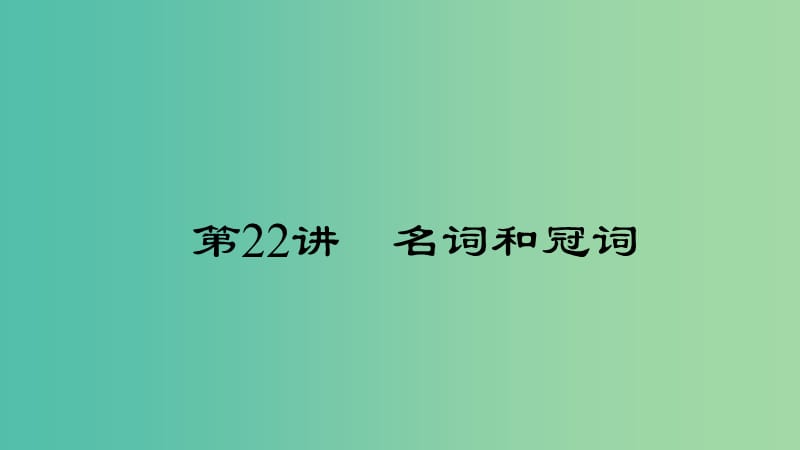 第22讲　名词和冠词